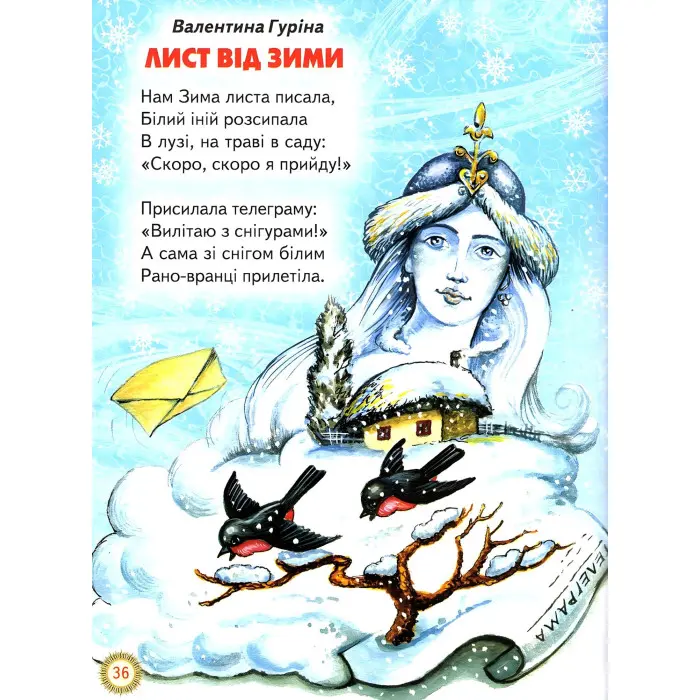 Валентина Гуріна

ЛИСТ ВІД ЗИМИ

Нам Зима листа писала,
Білий іній розсипала
В лузі, на траві в саду:
«Скоро, скоро я прийду!»

Присилала телеграму:
«Вилітаю з снігурами!»
А сама зі снігом білим
Рано-вранці прилетіла.

ТЕЛЕГРАМА

36